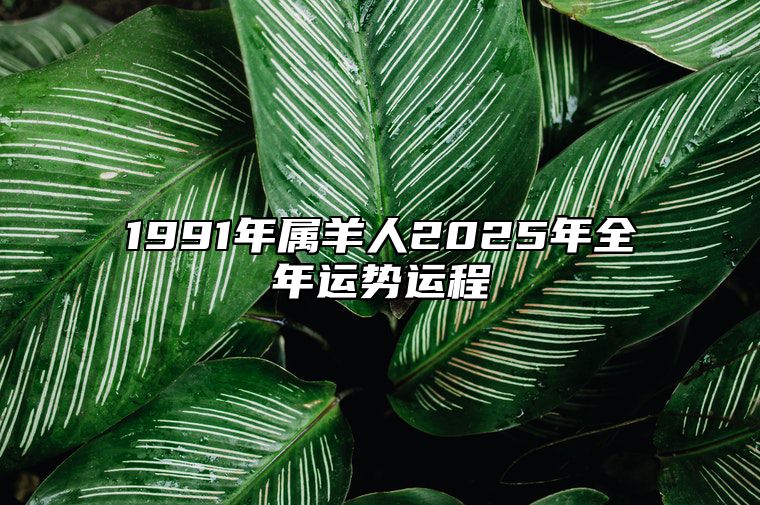 1991年属羊人2025年全年运势运程